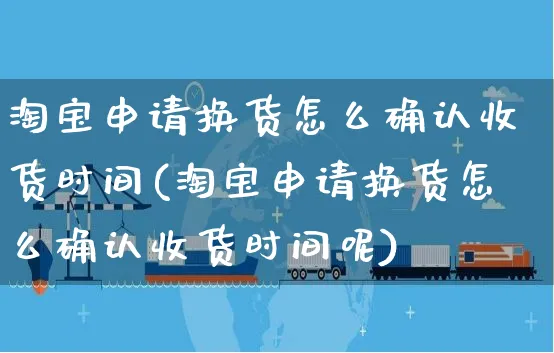 淘宝申请换货怎么确认收货时间(淘宝申请换货怎么确认收货时间呢)